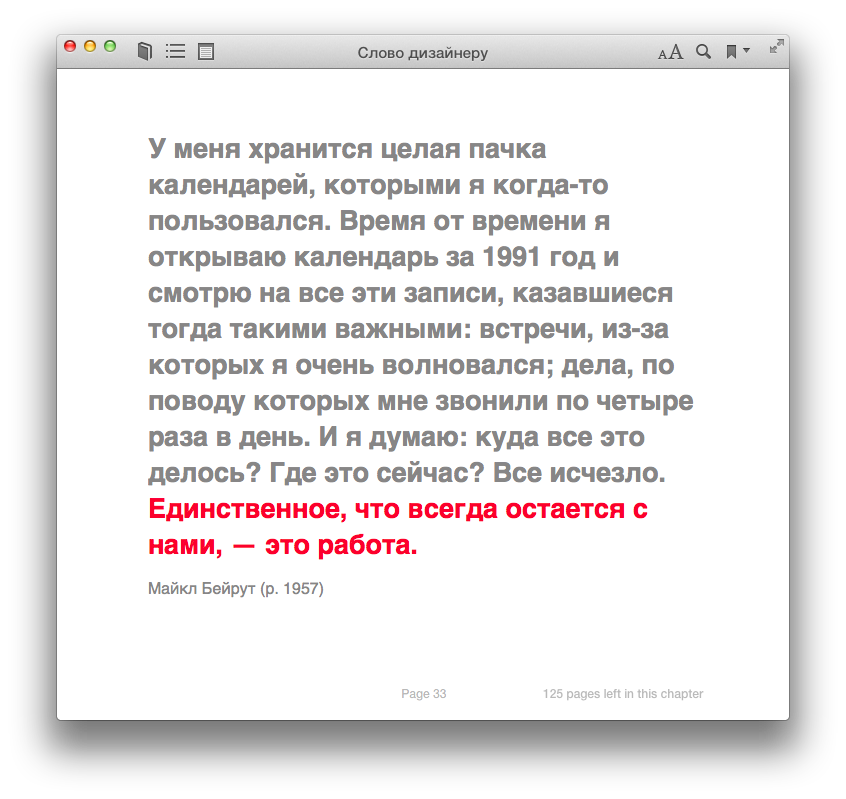 Слово дизайнеру

AA

У меня хранится целая пачка календарей, которыми я когда-то пользовался. Время от времени я открываю календарь за 1991 год и смотрю на все эти записи, казавшиеся тогда такими важными: встречи, из-за которых я очень волновался; дела, по поводу которых мне звонили по четыре раза в день. И я думаю: куда все это делось? Где это сейчас? Все исчезло. Единственное, что всегда остается с нами, — это работа.

Майкл Бейрут (р. 1957)

Page 33

125 pages left in this chapter